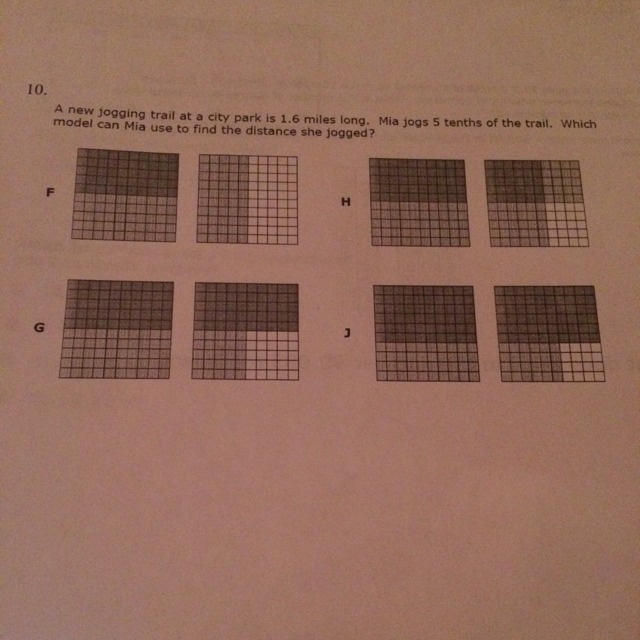 10.

A new jogging trail at a city park is 1.6 miles long. Mia jogs 5 tenths of the trail. Which model can Mia use to find the distance she jogged?

F

H

G

J